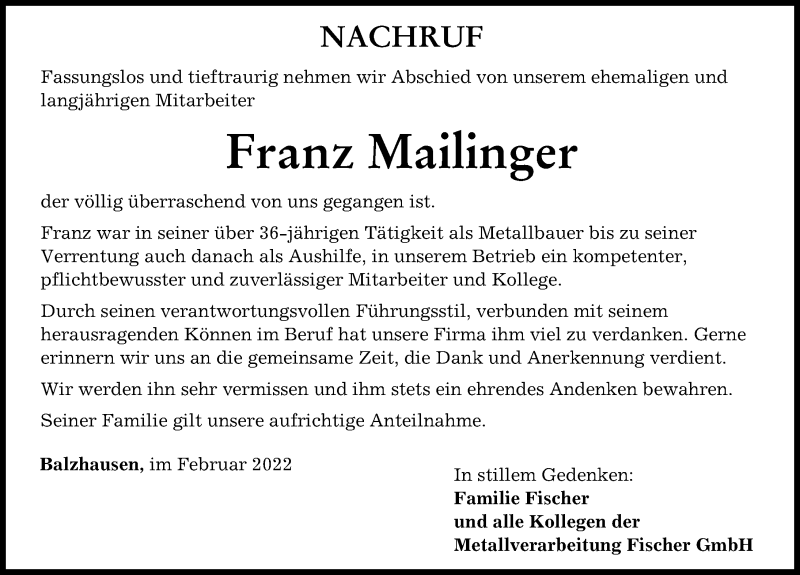 NACHRUF

Fassungslos und tieftraurig nehmen wir Abschied von unserem ehemaligen und langjährigen Mitarbeiter

Franz Mailinger

der völlig überraschend von uns gegangen ist.

Franz war in seiner über 36-jährigen Tätigkeit als Metallbauer bis zu seiner Verrentung auch danach als Aushilfe, in unserem Betrieb ein kompetenter, pflichtbewusster und zuverlässiger Mitarbeiter und Kollege.

Durch seinen verantwortungsvollen Führungsstil, verbunden mit seinem herausragenden Können im Beruf hat unsere Firma ihm viel zu verdanken. Gerne erinnern wir uns an die gemeinsame Zeit, die Dank und Anerkennung verdient.

Wir werden ihn sehr vermissen und ihm stets ein ehrendes Andenken bewahren.

Seiner Familie gilt unsere aufrichtige Anteilnahme.

Balzhausen, im Februar 2022

In stillem Gedenken:
Familie Fischer
und alle Kollegen der
Metallverarbeitung Fischer GmbH